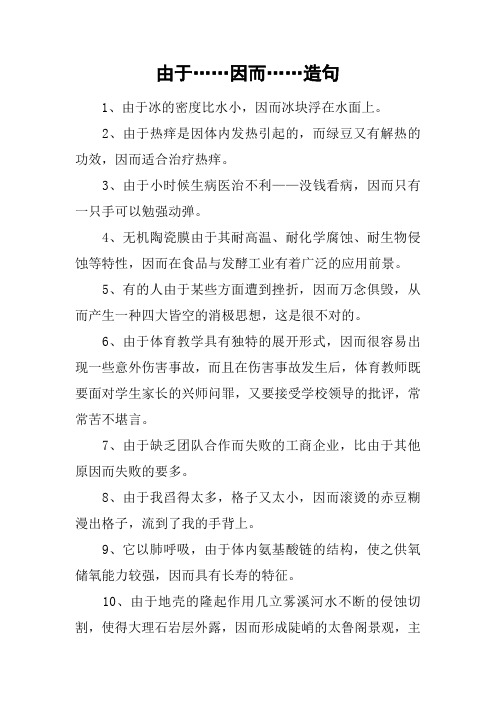 由于……因而……造句

1、由于冰的密度比水小，因而冰块浮在水面上。

2、由于热痒是因体内发热引起的，而绿豆又有解热的功效，因而适合治疗热痒。

3、由于小时候生病医治不利——没钱看病，因而只有一只手可以勉强动弹。

4、无机陶瓷膜由于其耐高温、耐化学腐蚀、耐生物侵蚀等特性，因而在食品与发酵工业有着广泛的应用前景。

5、有的人由于某些方面遭到挫折，因而万念俱毁，从而产生一种四大皆空的消极思想，这是很不对的。

6、由于体育教学具有独特的展开形式，因而很容易出现一些意外伤害事故，而且在伤害事故发生后，体育教师既要面对学生家长的兴师问罪，又要接受学校领导的批评，常常苦不堪言。

7、由于缺乏团队合作而失败的工商企业，比由于其他原因而失败的要多。

8、由于我舀得太多，格子又太小，因而滚烫的赤豆糊漫出格子，流到了我的手背上。

9、它以肺呼吸，由于体内氨基酸链的结构，使之供氧储氧能力较强，因而具有长寿的特征。

10、由于地壳的隆起作用几立雾溪河水不断的侵蚀切割，使得大理石岩层外露，因而形成陡峭的太鲁阁景观，主